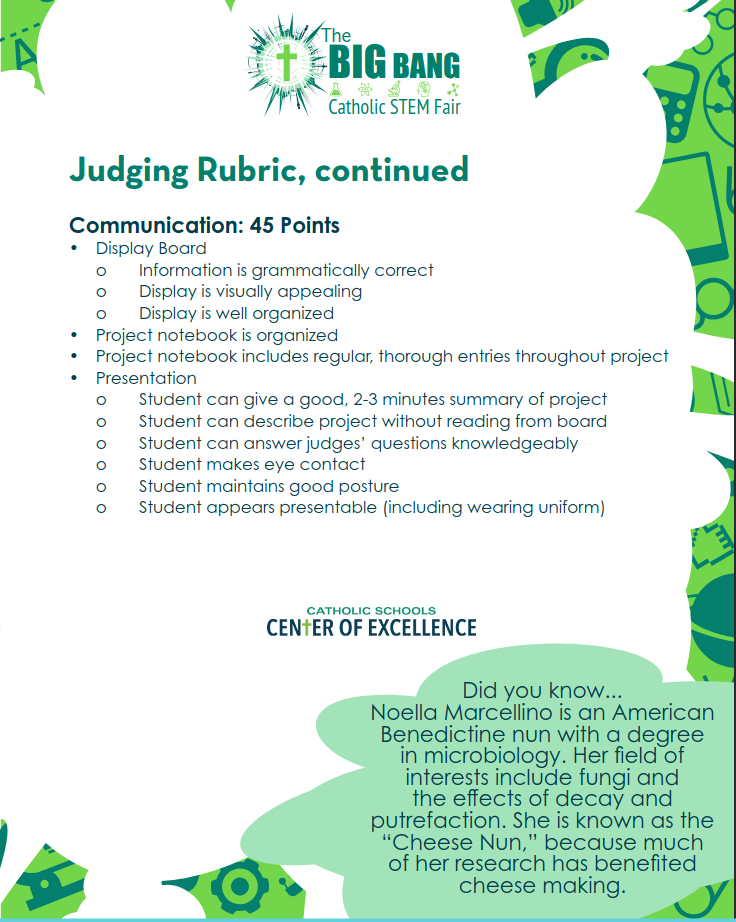 The BIG BANG
Catholic STEM Fair

Judging Rubric, continued

Communication: 45 Points
• Display Board
 o Information is grammatically correct
 o Display is visually appealing
 o Display is well organized
• Project notebook is organized
• Project notebook includes regular, thorough entries throughout project
• Presentation
 o Student can give a good, 2-3 minutes summary of project
 o Student can describe project without reading from board
 o Student can answer judges' questions knowledgeably
 o Student makes eye contact
 o Student maintains good posture
 o Student appears presentable (including wearing uniform)

CATHOLIC SCHOOLS
CENTER OF EXCELLENCE

Did you know...
Noella Marcellino is an American Benedictine nun with a degree in microbiology. Her field of interests include fungi and the effects of decay and putrefaction. She is known as the "Cheese Nun," because much of her research has benefited cheese making.